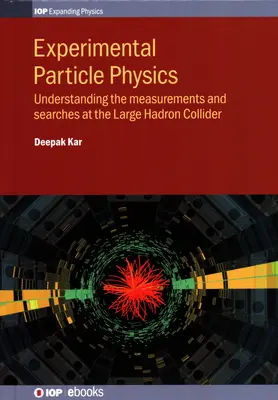 IOP Expanding Physics

Experimental Particle Physics

Understanding the measurements and searches at the Large Hadron Collider

Deepak Kar

IOP | ebooks